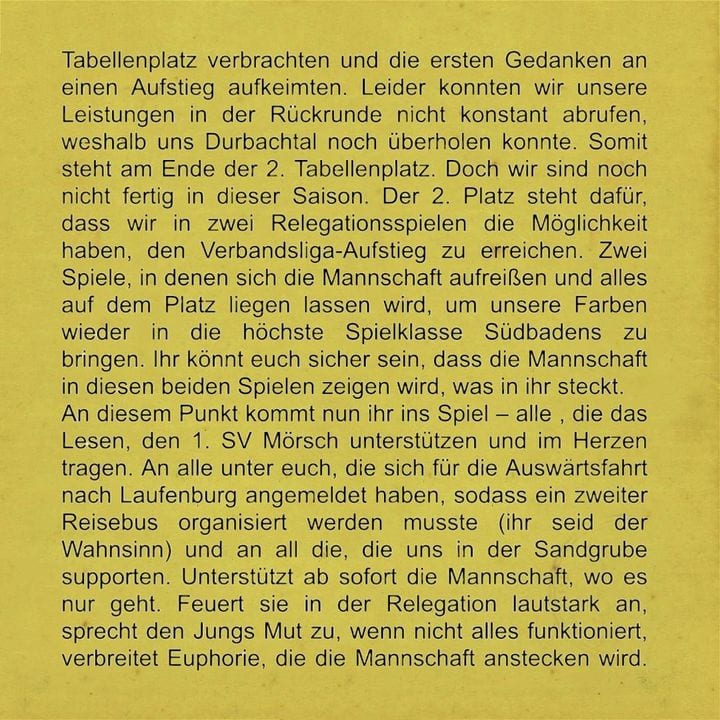 Tabellenplatz verbrachten und die ersten Gedanken an einen Aufstieg aufkeimten. Leider konnten wir unsere Leistungen in der Rückrunde nicht konstant abrufen, weshalb uns Durbachtal noch überholen konnte. Somit steht am Ende der 2. Tabellenplatz. Doch wir sind noch nicht fertig in dieser Saison. Der 2. Platz steht dafür, dass wir in zwei Relegationsspielen die Möglichkeit haben, den Verbandsliga-Aufstieg zu erreichen. Zwei Spiele, in denen sich die Mannschaft aufreißen und alles auf dem Platz liegen lassen wird, um unsere Farben wieder in die höchste Spielklasse Südbadens zu bringen. Ihr könnt euch sicher sein, dass die Mannschaft in diesen beiden Spielen zeigen wird, was in ihr steckt.
An diesem Punkt kommt nun ihr ins Spiel – alle , die das Lesen, den 1. SV Mörsch unterstützen und im Herzen tragen. An alle unter euch, die sich für die Auswärtsfahrt nach Laufenburg angemeldet haben, sodass ein zweiter Reisebus organisiert werden musste (ihr seid der Wahnsinn) und an all die, die uns in der Sandgrube supporten. Unterstützt ab sofort die Mannschaft, wo es nur geht. Feuert sie in der Relegation lautstark an, sprecht den Jungs Mut zu, wenn nicht alles funktioniert, verbreitet Euphorie, die die Mannschaft anstecken wird.